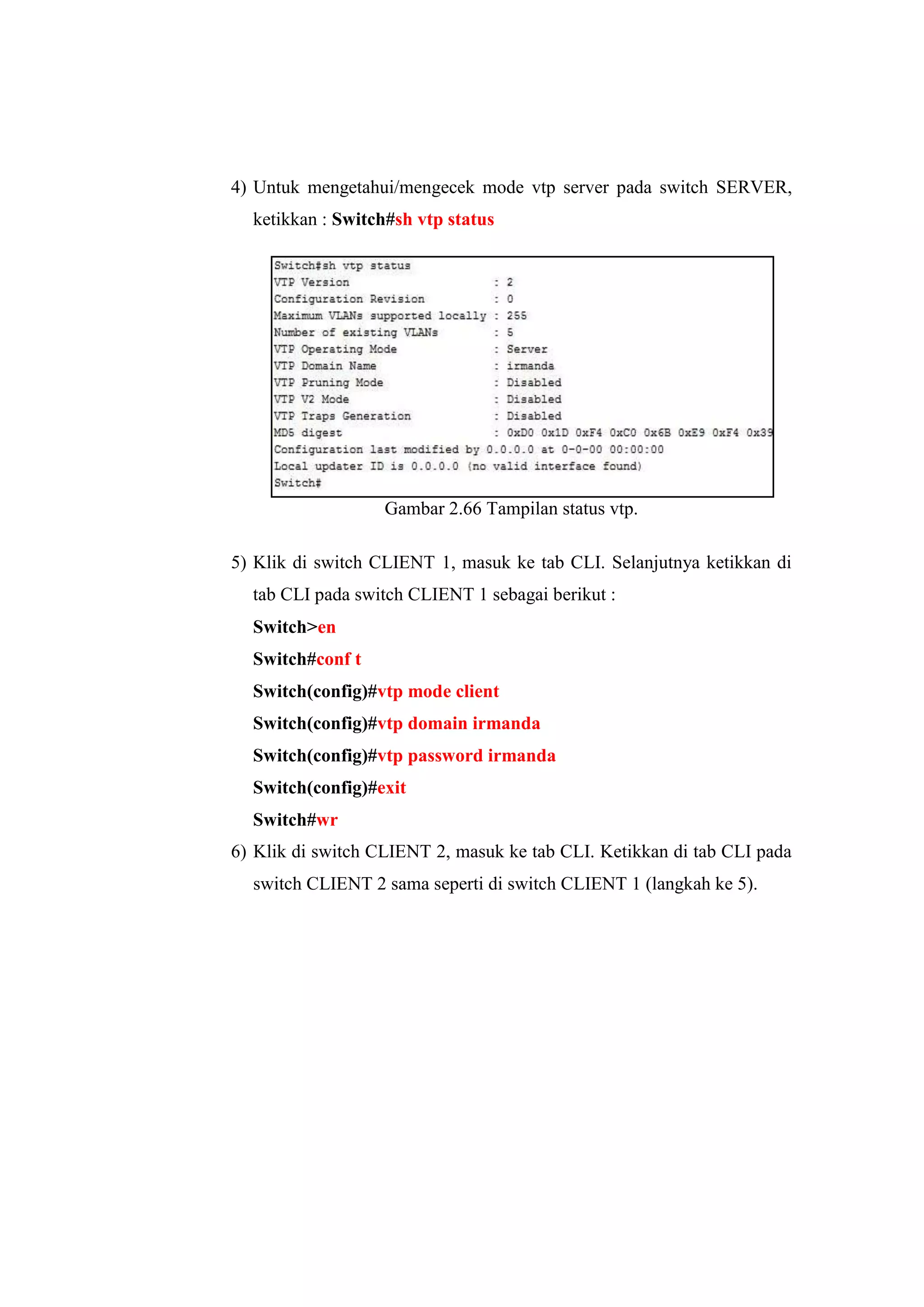 4) Untuk mengetahui/mengecek mode vtp server pada switch SERVER, ketikkan : Switch#sh vtp status

Switch#sh vtp status
VTP Version : 2
Configuration Revision : 0
Maximum VLANs supported locally : 255
Number of existing VLANs : 5
VTP Operating Mode : Server
VTP Domain Name : irmanda
VTP Pruning Mode : Disabled
VTP V2 Mode : Disabled
VTP Traps Generation : Disabled
MD5 digest : 0xD0 0x1D 0xF4 0xC0 0x6B 0xE9 0xF4 0x39
Configuration last modified by 0.0.0.0 at 0-0-00 00:00:00
Local updater ID is 0.0.0.0 (no valid interface found)
Switch#

Gambar 2.66 Tampilan status vtp.

5) Klik di switch CLIENT 1, masuk ke tab CLI. Selanjutnya ketikkan di tab CLI pada switch CLIENT 1 sebagai berikut :

Switch>en

Switch#conf t

Switch(config)#vtp mode client

Switch(config)#vtp domain irmanda

Switch(config)#vtp password irmanda

Switch(config)#exit

Switch#wr

6) Klik di switch CLIENT 2, masuk ke tab CLI. Ketikkan di tab CLI pada switch CLIENT 2 sama seperti di switch CLIENT 1 (langkah ke 5).